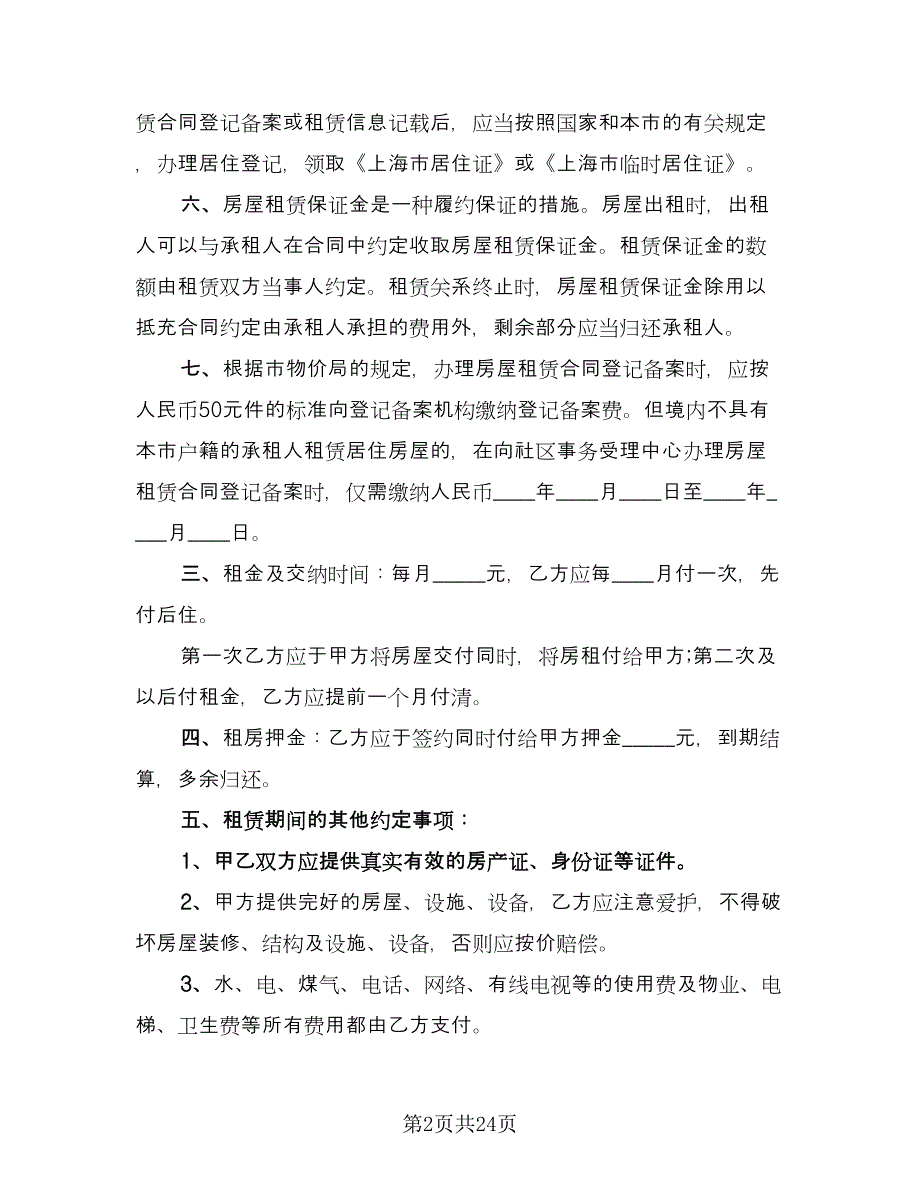 赁合同登记备案或租赁信息记载后，应当按照国家和本市的有关规定，办理居住登记，领取《上海市居住证》或《上海市临时居住证》。

六、房屋租赁保证金是一种履约保证的措施。房屋出租时，出租人可以与承租人在合同中约定收取房屋租赁保证金。租赁保证金的数额由租赁双方当事人约定。租赁关系终止时，房屋租赁保证金除用以抵充合同约定由承租人承担的费用外，剩余部分应当归还承租人。

七、根据市物价局的规定，办理房屋租赁合同登记备案时，应按人民币50元件的标准向登记备案机构缴纳登记备案费。但境内不具有本市户籍的承租人租赁居住房屋的，在向社区事务受理中心办理房屋租赁合同登记备案时，仅需缴纳人民币____年____月____日至____年____月____日。

三、租金及交纳时间：每月_____元，乙方应每____月付一次，先付后住。

第一次乙方应于甲方将房屋交付同时，将房租付给甲方;第二次及以后付租金，乙方应提前一个月付清。

四、租房押金：乙方应于签约同时付给甲方押金_____元，到期结算，多余归还。

五、租赁期间的其他约定事项：

1、甲乙双方应提供真实有效的房产证、身份证等证件。

2、甲方提供完好的房屋、设施、设备，乙方应注意爱护，不得破坏房屋装修、结构及设施、设备，否则应按价赔偿。

3、水、电、煤气、电话、网络、有线电视等的使用费及物业、电梯、卫生费等所有费用都由乙方支付。

第2页共24页